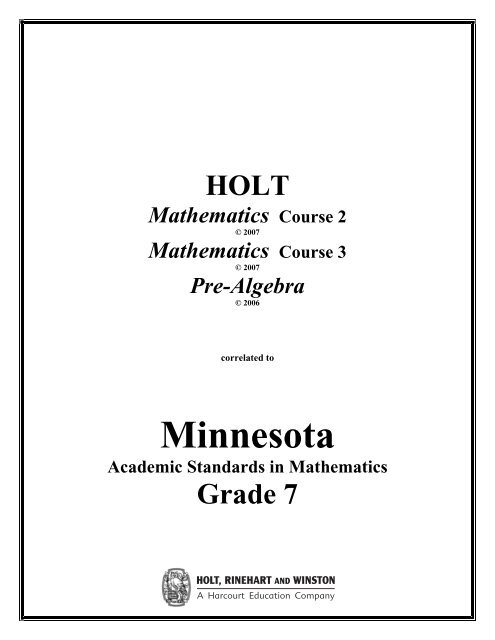 HOLT

Mathematics Course 2
© 2007

Mathematics Course 3
© 2007

Pre-Algebra
© 2006

correlated to

Minnesota
Academic Standards in Mathematics
Grade 7

HOLT, RINEHART AND WINSTON
A Harcourt Education Company